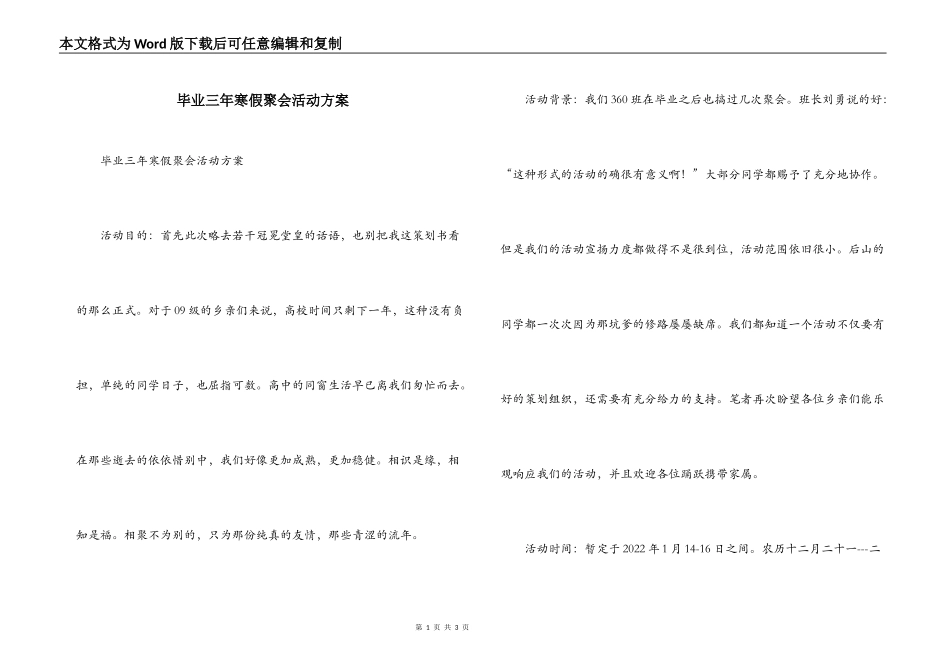 本文格式为Word版下载后可任意编辑和复制

毕业三年寒假聚会活动方案

毕业三年寒假聚会活动方案

活动目的：首先此次略去若干冠冕堂皇的话语，也别把我这策划书看的那么正式。对于09级的乡亲们来说，高校时间只剩下一年，这种没有负担，单纯的同学日子，也屈指可数。高中的同窗生活早已离我们匆忙而去。在那些逝去的依依惜别中，我们好像更加成熟，更加稳健。相识是缘，相知是福。相聚不为别的，只为那份纯真的友情，那些青涩的流年。

活动背景：我们360班在毕业之后也搞过几次聚会。班长刘勇说的好：“这种形式的活动的确很有意义啊！”大部分同学都赐予了充分地协作。但是我们的活动宣扬力度都做得不是很到位，活动范围依旧很小。后山的同学都一次次因为那坑爹的修路屡屡缺席。我们都知道一个活动不仅要有好的策划组织，还需要有充分给力的支持。笔者再次盼望各位乡亲们能乐观响应我们的活动，并且欢迎各位踊跃携带家属。

活动时间：暂定于2022年1月14-16日之间。农历十二月二十一---二

第 1 页 共 3 页